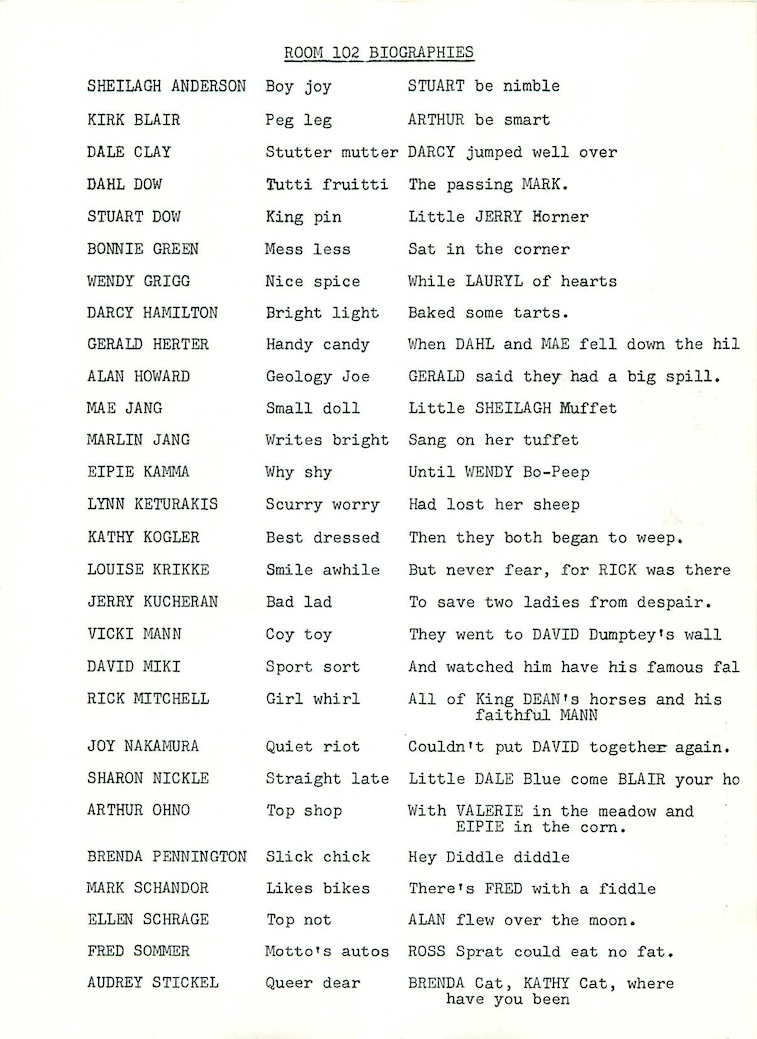 ROOM 102 BIOGRAPHIES

| | | |
|---|---|---|
| SHEILAGH ANDERSON | Boy joy | STUART be nimble |
| KIRK BLAIR | Peg leg | ARTHUR be smart |
| DALE CLAY | Stutter mutter | DARCY jumped well over |
| DAHL DOW | Tutti fruitti | The passing MARK. |
| STUART DOW | King pin | Little JERRY Horner |
| BONNIE GREEN | Mess less | Sat in the corner |
| WENDY GRIGG | Nice spice | While LAURYL of hearts |
| DARCY HAMILTON | Bright light | Baked some tarts. |
| GERALD HERTER | Handy candy | When DAHL and MAE fell down the hil |
| ALAN HOWARD | Geology Joe | GERALD said they had a big spill. |
| MAE JANG | Small doll | Little SHEILAGH Muffet |
| MARLIN JANG | Writes bright | Sang on her tuffet |
| EIPIE KAMMA | Why shy | Until WENDY Bo-Peep |
| LYNN KETURAKIS | Scurry worry | Had lost her sheep |
| KATHY KOGLER | Best dressed | Then they both began to weep. |
| LOUISE KRIKKE | Smile awhile | But never fear, for RICK was there |
| JERRY KUCHERAN | Bad lad | To save two ladies from despair. |
| VICKI MANN | Coy toy | They went to DAVID Dumptey's wall |
| DAVID MIKI | Sport sort | And watched him have his famous fal |
| RICK MITCHELL | Girl whirl | All of King DEAN's horses and his faithful MANN |
| JOY NAKAMURA | Quiet riot | Couldn't put DAVID together again. |
| SHARON NICKLE | Straight late | Little DALE Blue come BLAIR your ho |
| ARTHUR OHNO | Top shop | With VALERIE in the meadow and EIPIE in the corn. |
| BRENDA PENNINGTON | Slick chick | Hey Diddle diddle |
| MARK SCHANDOR | Likes bikes | There's FRED with a fiddle |
| ELLEN SCHRAGE | Top not | ALAN flew over the moon. |
| FRED SOMMER | Motto's autos | ROSS Sprat could eat no fat. |
| AUDREY STICKEL | Queer dear | BRENDA Cat, KATHY Cat, where have you been |